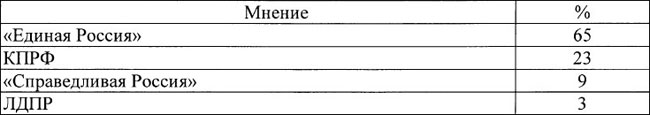 | Мнение | % |
|---|---|
| «Единая Россия» | 65 |
| КПРФ | 23 |
| «Справедливая Россия» | 9 |
| ЛДПР | 3 |